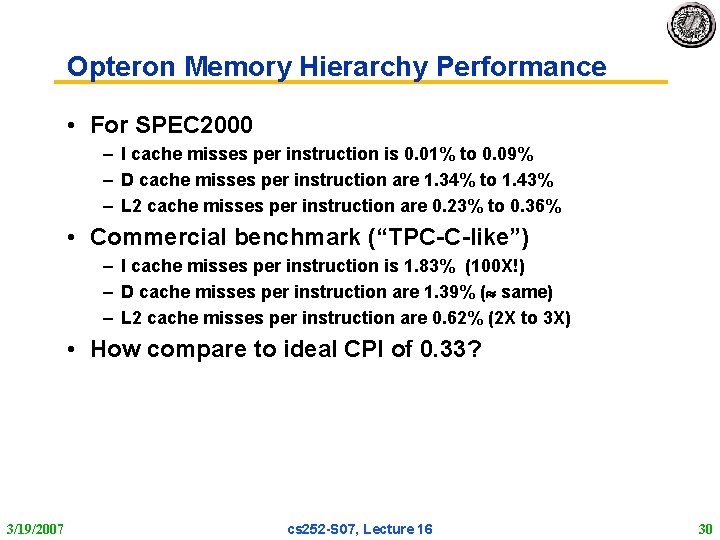 Opteron Memory Hierarchy Performance

• For SPEC2000
– I cache misses per instruction is 0.01% to 0.09%
– D cache misses per instruction are 1.34% to 1.43%
– L2 cache misses per instruction are 0.23% to 0.36%

• Commercial benchmark (“TPC-C-like”)
– I cache misses per instruction is 1.83% (100X!)
– D cache misses per instruction are 1.39% ($\approx$ same)
– L2 cache misses per instruction are 0.62% (2X to 3X)

• How compare to ideal CPI of 0.33?

3/19/2007 cs252-S07, Lecture 16 30